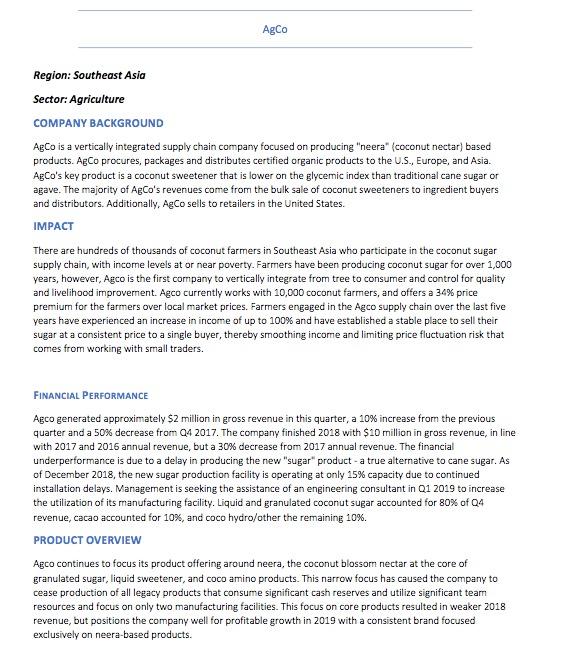 AgCo

Region: Southeast Asia

Sector: Agriculture

COMPANY BACKGROUND

AgCo is a vertically integrated supply chain company focused on producing "neera" (coconut nectar) based products. AgCo procures, packages and distributes certified organic products to the U.S., Europe, and Asia. AgCo's key product is a coconut sweetener that is lower on the glycemic index than traditional cane sugar or agave. The majority of AgCo's revenues come from the bulk sale of coconut sweeteners to ingredient buyers and distributors. Additionally, AgCo sells to retailers in the United States.

IMPACT

There are hundreds of thousands of coconut farmers in Southeast Asia who participate in the coconut sugar supply chain, with income levels at or near poverty. Farmers have been producing coconut sugar for over 1,000 years, however, Agco is the first company to vertically integrate from tree to consumer and control for quality and livelihood improvement. Agco currently works with 10,000 coconut farmers, and offers a 34% price premium for the farmers over local market prices. Farmers engaged in the Agco supply chain over the last five years have experienced an increase in income of up to 100% and have established a stable place to sell their sugar at a consistent price to a single buyer, thereby smoothing income and limiting price fluctuation risk that comes from working with small traders.

FINANCIAL PERFORMANCE

Agco generated approximately $2 million in gross revenue in this quarter, a 10% increase from the previous quarter and a 50% decrease from Q4 2017. The company finished 2018 with $10 million in gross revenue, in line with 2017 and 2016 annual revenue, but a 30% decrease from 2017 annual revenue. The financial underperformance is due to a delay in producing the new "sugar" product - a true alternative to cane sugar. As of December 2018, the new sugar production facility is operating at only 15% capacity due to continued installation delays. Management is seeking the assistance of an engineering consultant in Q1 2019 to increase the utilization of its manufacturing facility. Liquid and granulated coconut sugar accounted for 80% of Q4 revenue, cacao accounted for 10%, and coco hydro/other the remaining 10%.

PRODUCT OVERVIEW

Agco continues to focus its product offering around neera, the coconut blossom nectar at the core of granulated sugar, liquid sweetener, and coco amino products. This narrow focus has caused the company to cease production of all legacy products that consume significant cash reserves and utilize significant team resources and focus on only two manufacturing facilities. This focus on core products resulted in weaker 2018 revenue, but positions the company well for profitable growth in 2019 with a consistent brand focused exclusively on neera-based products.